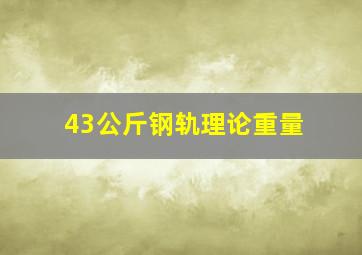 43公斤钢轨理论重量